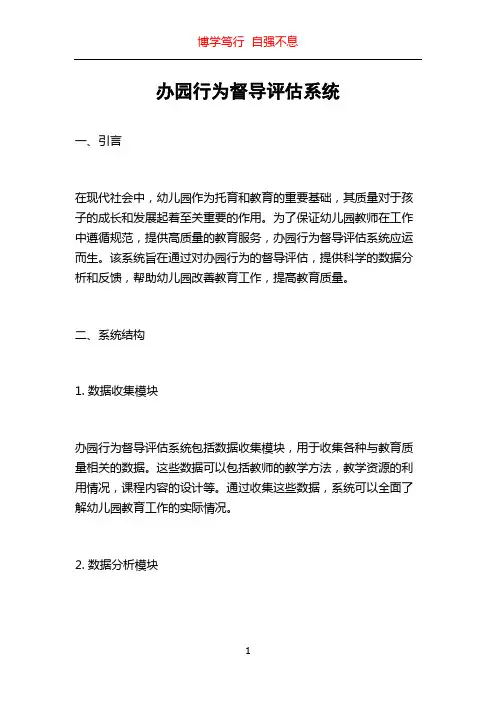 博学笃行 自强不息

办园行为督导评估系统

一、引言

在现代社会中，幼儿园作为托育和教育的重要基础，其质量对于孩子的成长和发展起着至关重要的作用。为了保证幼儿园教师在工作中遵循规范，提供高质量的教育服务，办园行为督导评估系统应运而生。该系统旨在通过对办园行为的督导评估，提供科学的数据分析和反馈，帮助幼儿园改善教育工作，提高教育质量。

二、系统结构

1. 数据收集模块

办园行为督导评估系统包括数据收集模块，用于收集各种与教育质量相关的数据。这些数据可以包括教师的教学方法，教学资源的利用情况，课程内容的设计等。通过收集这些数据，系统可以全面了解幼儿园教育工作的实际情况。

2. 数据分析模块

1